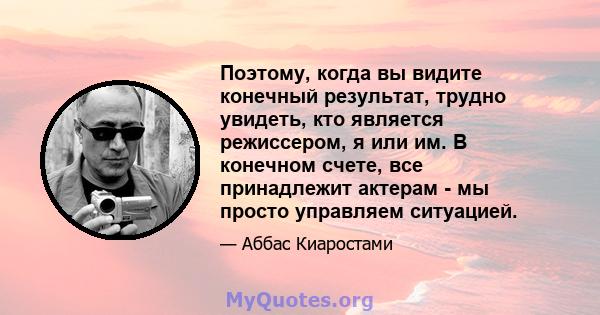 Поэтому, когда вы видите конечный результат, трудно увидеть, кто является режиссером, я или им. В конечном счете, все принадлежит актерам - мы просто управляем ситуацией.

— Аббас Киаростами

MyQuotes.org